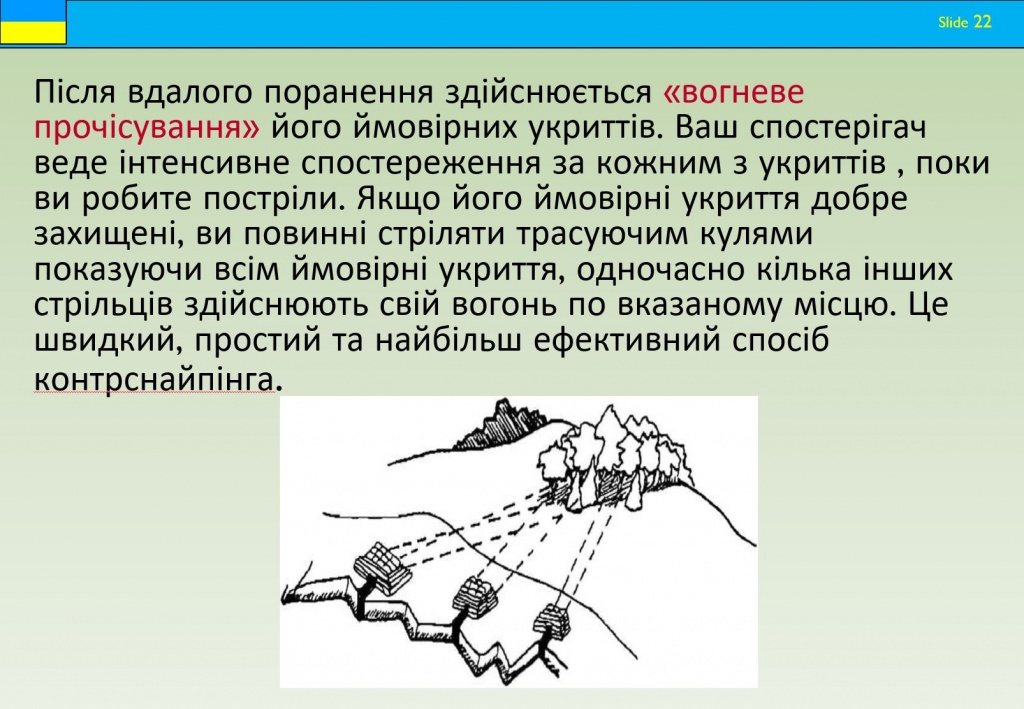 Slide 22

Після вдалого поранення здійснюється «вогневе прочісування» його ймовірних укриттів. Ваш спостерігач веде інтенсивне спостереження за кожним з укриттів , поки ви робите постріли. Якщо його ймовірні укриття добре захищені, ви повинні стріляти трасуючим кулями показуючи всім ймовірні укриття, одночасно кілька інших стрільців здійснюють свій вогонь по вказаному місцю. Це швидкий, простий та найбільш ефективний спосіб контрснайпінга.